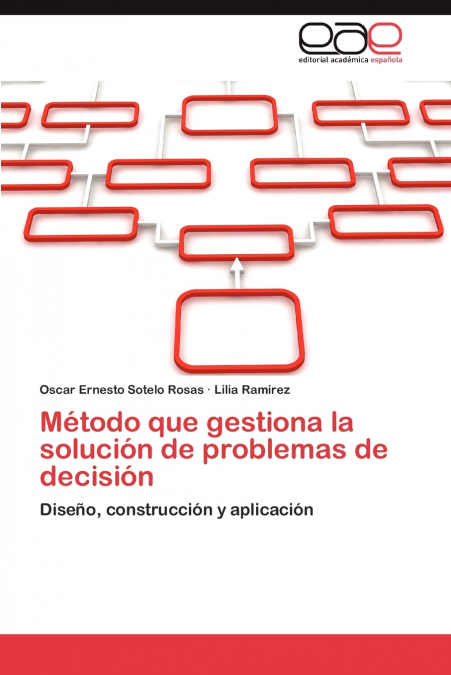 eae
editorial académica española

Oscar Ernesto Sotelo Rosas · Lilia Ramírez

Método que gestiona la solución de problemas de decisión

Diseño, construcción y aplicación